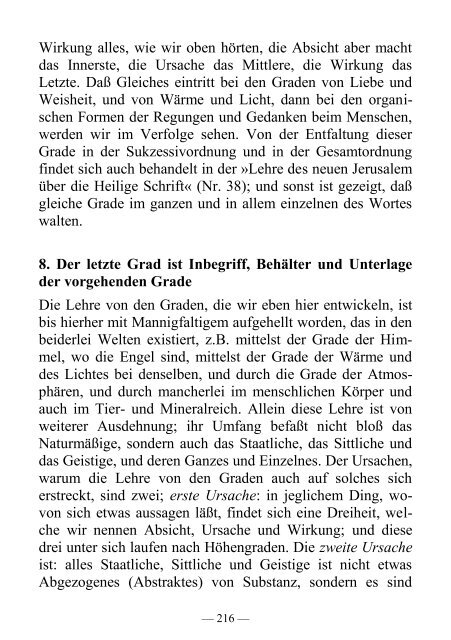 Wirkung alles, wie wir oben hörten, die Absicht aber macht das Innerste, die Ursache das Mittlere, die Wirkung das Letzte. Daß Gleiches eintritt bei den Graden von Liebe und Weisheit, und von Wärme und Licht, dann bei den organischen Formen der Regungen und Gedanken beim Menschen, werden wir im Verfolge sehen. Von der Entfaltung dieser Grade in der Sukzessivordnung und in der Gesamtordnung findet sich auch behandelt in der »Lehre des neuen Jerusalem über die Heilige Schrift« (Nr. 38); und sonst ist gezeigt, daß gleiche Grade im ganzen und in allem einzelnen des Wortes walten.

8. Der letzte Grad ist Inbegriff, Behälter und Unterlage der vorgehenden Grade

Die Lehre von den Graden, die wir eben hier entwickeln, ist bis hierher mit Mannigfaltigem aufgehellt worden, das in den beiderlei Welten existiert, z.B. mittelst der Grade der Himmel, wo die Engel sind, mittelst der Grade der Wärme und des Lichtes bei denselben, und durch die Grade der Atmosphären, und durch mancherlei im menschlichen Körper und auch im Tier- und Mineralreich. Allein diese Lehre ist von weiterer Ausdehnung; ihr Umfang befaßt nicht bloß das Naturmäßige, sondern auch das Staatliche, das Sittliche und das Geistige, und deren Ganzes und Einzelnes. Der Ursachen, warum die Lehre von den Graden auch auf solches sich erstreckt, sind zwei; erste Ursache: in jeglichem Ding, wovon sich etwas aussagen läßt, findet sich eine Dreiheit, welche wir nennen Absicht, Ursache und Wirkung; und diese drei unter sich laufen nach Höhengraden. Die zweite Ursache ist: alles Staatliche, Sittliche und Geistige ist nicht etwas Abgezogenes (Abstraktes) von Substanz, sondern es sind

— 216 —